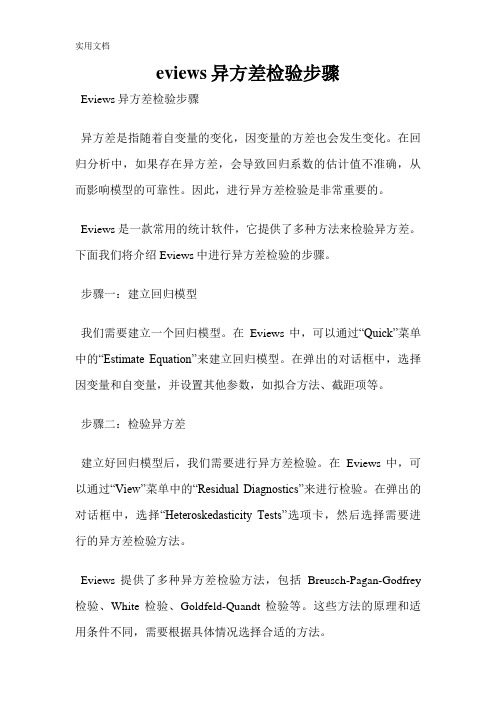 实用文档

eviews 异方差检验步骤

Eviews 异方差检验步骤

异方差是指随着自变量的变化，因变量的方差也会发生变化。在回归分析中，如果存在异方差，会导致回归系数的估计值不准确，从而影响模型的可靠性。因此，进行异方差检验是非常重要的。

Eviews 是一款常用的统计软件，它提供了多种方法来检验异方差。下面我们将介绍 Eviews 中进行异方差检验的步骤。

步骤一：建立回归模型

我们需要建立一个回归模型。在 Eviews 中，可以通过“Quick”菜单中的“Estimate Equation”来建立回归模型。在弹出的对话框中，选择因变量和自变量，并设置其他参数，如拟合方法、截距项等。

步骤二：检验异方差

建立好回归模型后，我们需要进行异方差检验。在 Eviews 中，可以通过“View”菜单中的“Residual Diagnostics”来进行检验。在弹出的对话框中，选择“Heteroskedasticity Tests”选项卡，然后选择需要进行的异方差检验方法。

Eviews 提供了多种异方差检验方法，包括 Breusch-Pagan-Godfrey 检验、White 检验、Goldfeld-Quandt 检验等。这些方法的原理和适用条件不同，需要根据具体情况选择合适的方法。